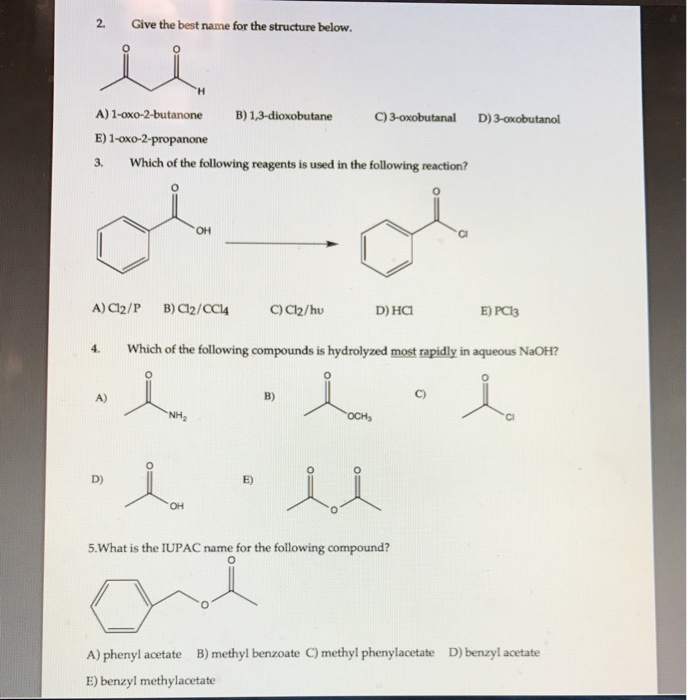 2. Give the best name for the structure below.

O O

H

A) 1-oxo-2-butanone B) 1,3-dioxobutane C) 3-oxobutanal D) 3-oxobutanol

E) 1-oxo-2-propanone

3. Which of the following reagents is used in the following reaction?

O

OH

O

Cl

A) $Cl_2/P$ B) $Cl_2/CCl_4$ C) $Cl_2/h\upsilon$ D) HCl E) $PCl_3$

4. Which of the following compounds is hydrolyzed most rapidly in aqueous NaOH?

A) O $NH_2$

B) O $OCH_3$

C) O Cl

D) O OH

E) O O O

5.What is the IUPAC name for the following compound?

O

O

A) phenyl acetate B) methyl benzoate C) methyl phenylacetate D) benzyl acetate

E) benzyl methylacetate